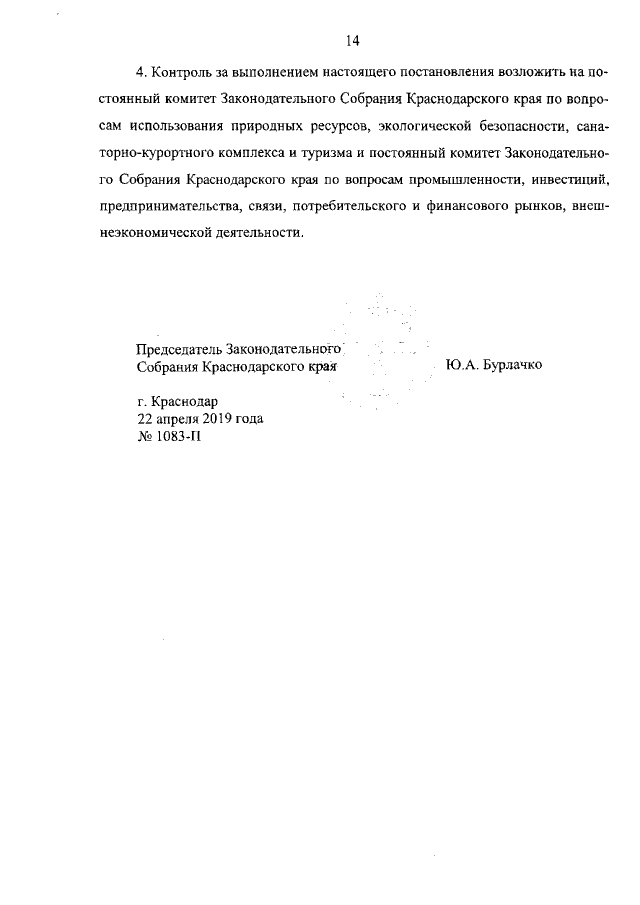 14

4. Контроль за выполнением настоящего постановления возложить на постоянный комитет Законодательного Собрания Краснодарского края по вопросам использования природных ресурсов, экологической безопасности, санаторно-курортного комплекса и туризма и постоянный комитет Законодательного Собрания Краснодарского края по вопросам промышленности, инвестиций, предпринимательства, связи, потребительского и финансового рынков, внешнеэкономической деятельности.

Председатель Законодательного
Собрания Краснодарского края

Ю.А. Бурлачко

г. Краснодар
22 апреля 2019 года
№ 1083-П